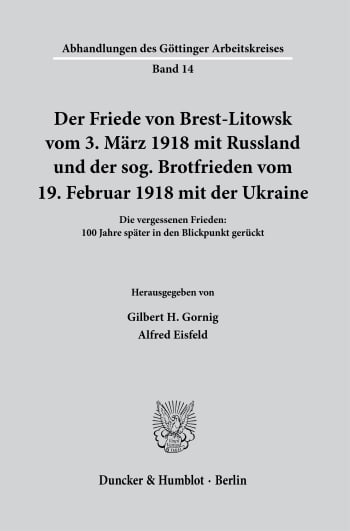 Abhandlungen des Göttinger Arbeitskreises
Band 14

Der Friede von Brest-Litowsk vom 3. März 1918 mit Russland und der sog. Brotfrieden vom 19. Februar 1918 mit der Ukraine

Die vergessenen Frieden: 100 Jahre später in den Blickpunkt gerückt

Herausgegeben von
Gilbert H. Gornig
Alfred Eisfeld

Duncker & Humblot · Berlin